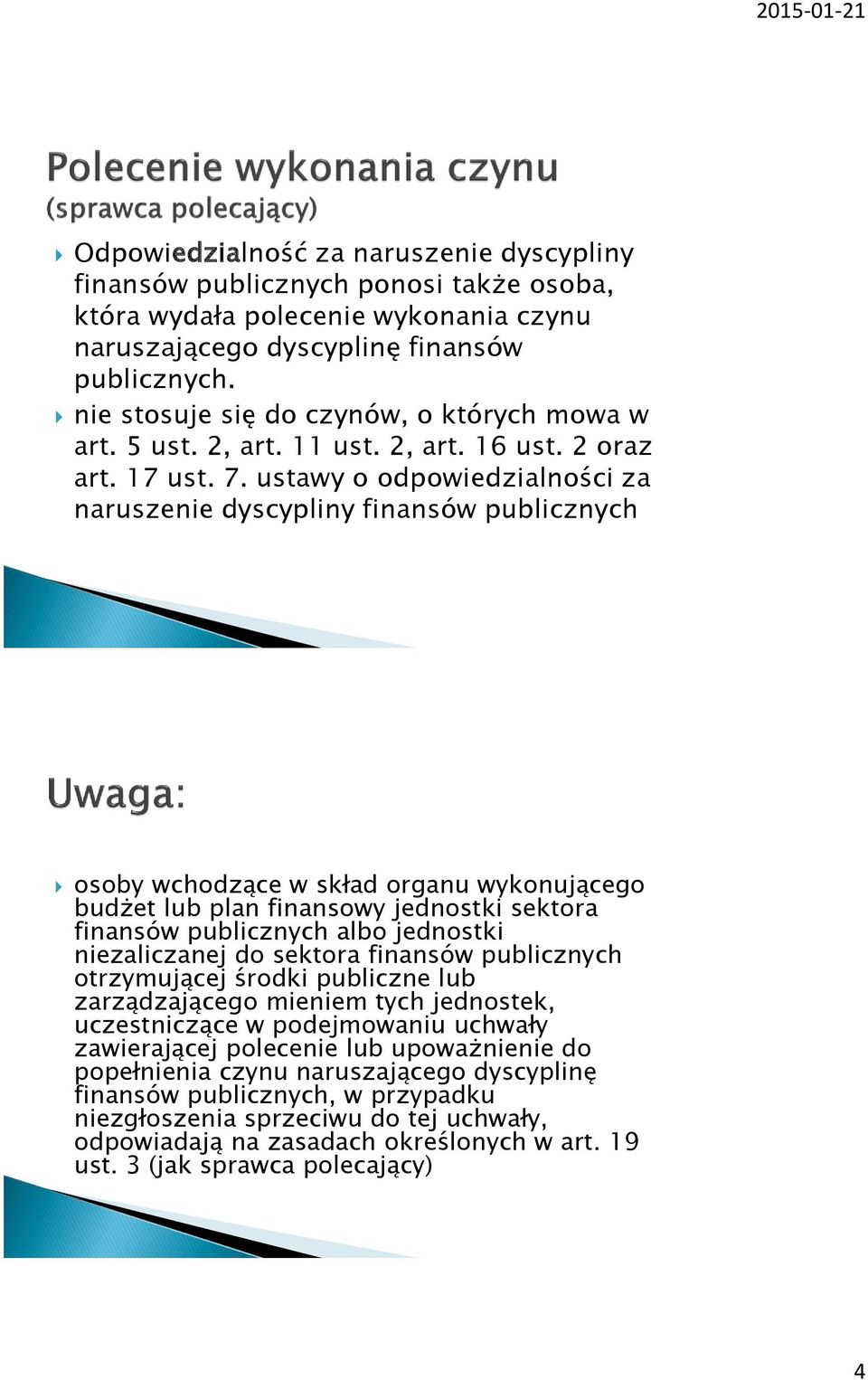 2015-01-21

Polecenie wykonania czynu
(sprawca polecający)

Odpowiedzialność za naruszenie dyscypliny finansów publicznych ponosi także osoba, która wydała polecenie wykonania czynu naruszającego dyscyplinę finansów publicznych.

nie stosuje się do czynów, o których mowa w art. 5 ust. 2, art. 11 ust. 2, art. 16 ust. 2 oraz art. 17 ust. 7. ustawy o odpowiedzialności za naruszenie dyscypliny finansów publicznych

Uwaga:

osoby wchodzące w skład organu wykonującego budżet lub plan finansowy jednostki sektora finansów publicznych albo jednostki niezaliczanej do sektora finansów publicznych otrzymującej środki publiczne lub zarządzającego mieniem tych jednostek, uczestniczące w podejmowaniu uchwały zawierającej polecenie lub upoważnienie do popełnienia czynu naruszającego dyscyplinę finansów publicznych, w przypadku niezgłoszenia sprzeciwu do tej uchwały, odpowiadają na zasadach określonych w art. 19 ust. 3 (jak sprawca polecający)

4